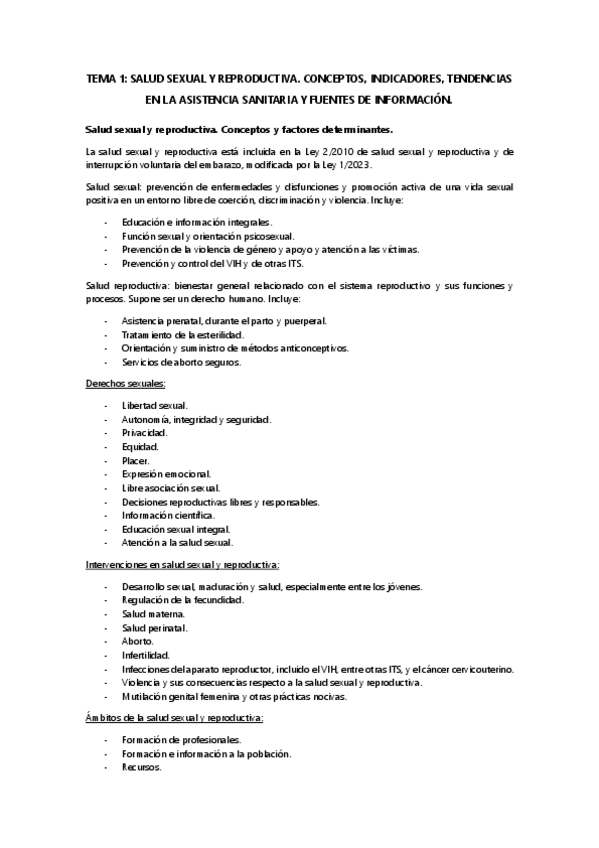 TEMA 1: SALUD SEXUAL Y REPRODUCTIVA. CONCEPTOS, INDICADORES, TENDENCIAS EN LA ASISTENCIA SANITARIA Y FUENTES DE INFORMACIÓN.

Salud sexual y reproductiva. Conceptos y factores determinantes.

La salud sexual y reproductiva está incluida en la Ley 2/2010 de salud sexual y reproductiva y de interrupción voluntaria del embarazo, modificada por la Ley 1/2023.

Salud sexual: prevención de enfermedades y disfunciones y promoción activa de una vida sexual positiva en un entorno libre de coerción, discriminación y violencia. Incluye:

- Educación e información integrales.
- Función sexual y orientación psicosexual.
- Prevención de la violencia de género y apoyo y atención a las víctimas.
- Prevención y control del VIH y de otras ITS.

Salud reproductiva: bienestar general relacionado con el sistema reproductivo y sus funciones y procesos. Supone ser un derecho humano. Incluye:

- Asistencia prenatal, durante el parto y puerperal.
- Tratamiento de la esterilidad.
- Orientación y suministro de métodos anticonceptivos.
- Servicios de aborto seguros.

Derechos sexuales:

- Libertad sexual.
- Autonomía, integridad y seguridad.
- Privacidad.
- Equidad.
- Placer.
- Expresión emocional.
- Libre asociación sexual.
- Decisiones reproductivas libres y responsables.
- Información científica.
- Educación sexual integral.
- Atención a la salud sexual.

Intervenciones en salud sexual y reproductiva:

- Desarrollo sexual, maduración y salud, especialmente entre los jóvenes.
- Regulación de la fecundidad.
- Salud materna.
- Salud perinatal.
- Aborto.
- Infertilidad.
- Infecciones del aparato reproductor, incluido el VIH, entre otras ITS, y el cáncer cervicouterino.
- Violencia y sus consecuencias respecto a la salud sexual y reproductiva.
- Mutilación genital femenina y otras prácticas nocivas.

Ámbitos de la salud sexual y reproductiva:

- Formación de profesionales.
- Formación e información a la población.
- Recursos.